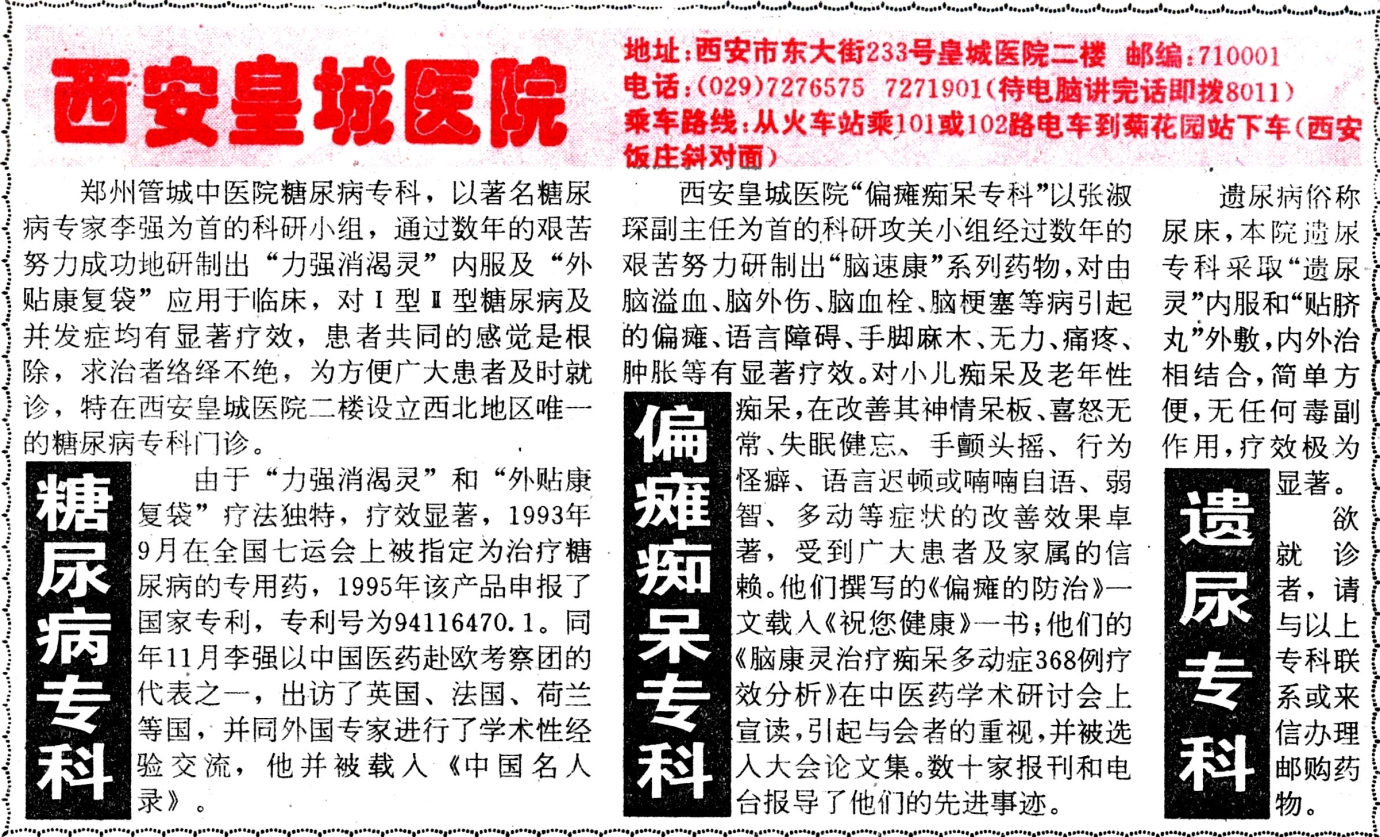 西安皇城医院

地址：西安市东大街233号皇城医院二楼 邮编：710001
电话：(029)7276575 7271901（待电脑讲完话即拨8011）
乘车路线：从火车站乘101或102路电车到菊花园站下车（西安饭庄斜对面）

郑州管城中医院糖尿病专科，以著名糖尿病专家李强为首的科研小组，通过数年的艰苦努力成功地研制出“力强消渴灵”内服及“外贴康复袋”应用于临床，对Ⅰ型Ⅱ型糖尿病及并发症均有显著疗效，患者共同的感觉是根除，求治者络绎不绝，为方便广大患者及时就诊，特在西安皇城医院二楼设立西北地区唯一的糖尿病专科门诊。

糖尿病专科

由于“力强消渴灵”和“外贴康复袋”疗法独特，疗效显著，1993年9月在全国七运会上被指定为治疗糖尿病的专用药，1995年该产品申报了国家专利，专利号为94116470.1。同年11月李强以中国医药赴欧考察团的代表之一，出访了英国、法国、荷兰等国，并同外国专家进行了学术性经验交流，他并被载入《中国名人录》。

西安皇城医院“偏瘫痴呆专科”以张淑琛副主任为首的科研攻关小组经过数年的艰苦努力研制出“脑速康”系列药物，对由脑溢血、脑外伤、脑血栓、脑梗塞等病引起的偏瘫、语言障碍、手脚麻木、无力、痛疼、肿胀等有显著疗效。对小儿痴呆及老年性痴呆，在改善其神情呆板、喜怒无常、失眠健忘、手颤头摇、行为怪癖、语言迟顿或喃喃自语、弱智、多动等症状的改善效果卓著，受到广大患者及家属的信赖。他们撰写的《偏瘫的防治》一文载入《祝您健康》一书；他们的《脑康灵治疗痴呆多动症368例疗效分析》在中医药学术研讨会上宣读，引起与会者的重视，并被选入大会论文集。数十家报刊和电台报导了他们的先进事迹。

偏瘫痴呆专科

遗尿病俗称尿床，本院遗尿专科采取“遗尿灵”内服和“贴脐丸”外敷，内外治相结合，简单方便，无任何毒副作用，疗效极为显著。

欲就诊者，请与以上专科联系或来信办理邮购药物。

遗尿专科